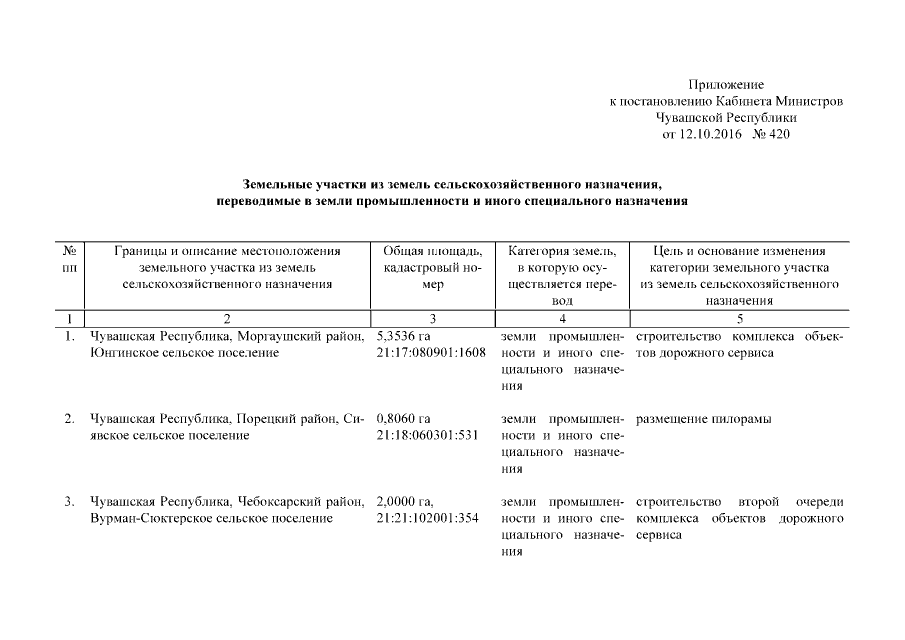 Приложение
к постановлению Кабинета Министров
Чувашской Республики
от 12.10.2016 № 420

Земельные участки из земель сельскохозяйственного назначения,
переводимые в земли промышленности и иного специального назначения

| № пп | Границы и описание местоположения земельного участка из земель сельскохозяйственного назначения | Общая площадь, кадастровый номер | Категория земель, в которую осуществляется перевод | Цель и основание изменения категории земельного участка из земель сельскохозяйственного назначения |
|---|---|---|---|---|
| 1 | 2 | 3 | 4 | 5 |
| 1. | Чувашская Республика, Моргаушский район, Юнгинское сельское поселение | 5,3536 га 21:17:080901:1608 | земли промышленности и иного специального назначения | строительство комплекса объектов дорожного сервиса |
| 2. | Чувашская Республика, Порецкий район, Сиявское сельское поселение | 0,8060 га 21:18:060301:531 | земли промышленности и иного специального назначения | размещение пилорамы |
| 3. | Чувашская Республика, Чебоксарский район, Вурман-Сюктерское сельское поселение | 2,0000 га, 21:21:102001:354 | земли промышленности и иного специального назначения | строительство второй очереди комплекса объектов дорожного сервиса |